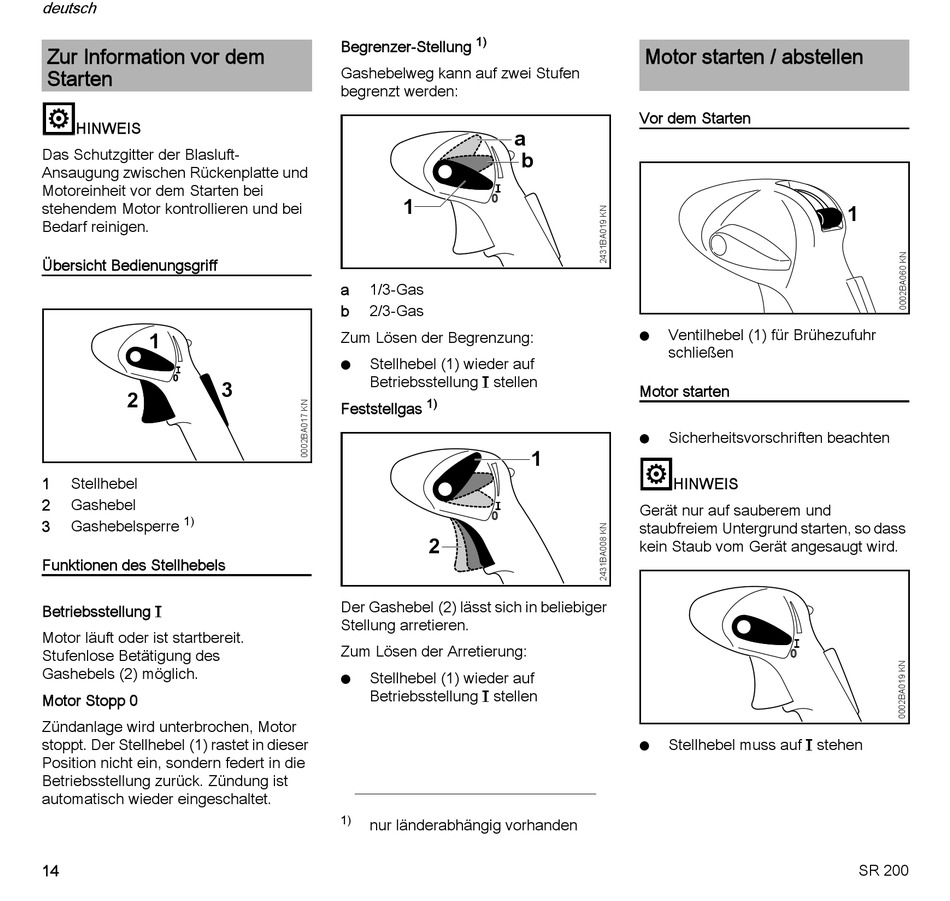 deutsch

Zur Information vor dem Starten

HINWEIS

Das Schutzgitter der Blasluft-Ansaugung zwischen Rückenplatte und Motoreinheit vor dem Starten bei stehendem Motor kontrollieren und bei Bedarf reinigen.

Übersicht Bedienungsgriff

1
I
0
2
3
0002BA017 KN

1 Stellhebel
2 Gashebel
3 Gashebelsperre $^{1)}$

Funktionen des Stellhebels

Betriebsstellung I

Motor läuft oder ist startbereit. Stufenlose Betätigung des Gashebels (2) möglich.

Motor Stopp 0

Zündanlage wird unterbrochen, Motor stoppt. Der Stellhebel (1) rastet in dieser Position nicht ein, sondern federt in die Betriebsstellung zurück. Zündung ist automatisch wieder eingeschaltet.

Begrenzer-Stellung $^{1)}$

Gashebelweg kann auf zwei Stufen begrenzt werden:

a
b
1
I
0
2431BA019 KN

a 1/3-Gas
b 2/3-Gas

Zum Lösen der Begrenzung:

● Stellhebel (1) wieder auf Betriebsstellung I stellen

Feststellgas $^{1)}$

1
I
0
2
2431BA008 KN

Der Gashebel (2) lässt sich in beliebiger Stellung arretieren.

Zum Lösen der Arretierung:

● Stellhebel (1) wieder auf Betriebsstellung I stellen

$^{1)}$ nur länderabhängig vorhanden

Motor starten / abstellen

Vor dem Starten

1
0002BA060 KN

● Ventilhebel (1) für Brühezufuhr schließen

Motor starten

● Sicherheitsvorschriften beachten

HINWEIS

Gerät nur auf sauberem und staubfreiem Untergrund starten, so dass kein Staub vom Gerät angesaugt wird.

I
0
0002BA019 KN

● Stellhebel muss auf I stehen

14

SR 200